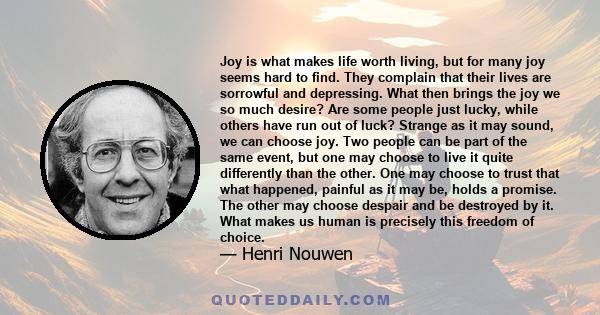 Joy is what makes life worth living, but for many joy seems hard to find. They complain that their lives are sorrowful and depressing. What then brings the joy we so much desire? Are some people just lucky, while others have run out of luck? Strange as it may sound, we can choose joy. Two people can be part of the same event, but one may choose to live it quite differently than the other. One may choose to trust that what happened, painful as it may be, holds a promise. The other may choose despair and be destroyed by it. What makes us human is precisely this freedom of choice.

— Henri Nouwen

QUOTEDDAILY.COM